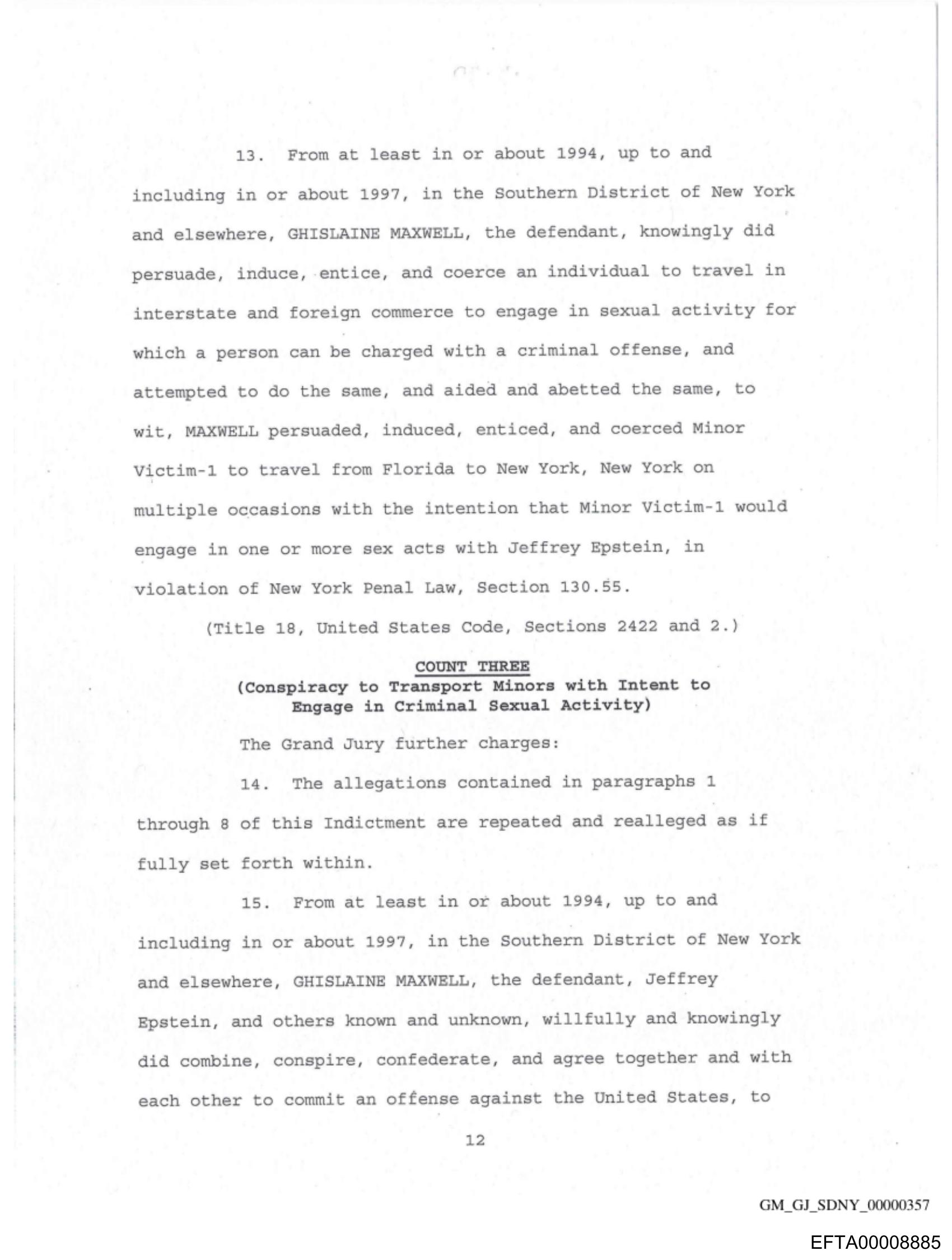 13. From at least in or about 1994, up to and including in or about 1997, in the Southern District of New York and elsewhere, GHISLAINE MAXWELL, the defendant, knowingly did persuade, induce, entice, and coerce an individual to travel in interstate and foreign commerce to engage in sexual activity for which a person can be charged with a criminal offense, and attempted to do the same, and aided and abetted the same, to wit, MAXWELL persuaded, induced, enticed, and coerced Minor Victim-1 to travel from Florida to New York, New York on multiple occasions with the intention that Minor Victim-1 would engage in one or more sex acts with Jeffrey Epstein, in violation of New York Penal Law, Section 130.55.

(Title 18, United States Code, Sections 2422 and 2.)

COUNT THREE
(Conspiracy to Transport Minors with Intent to Engage in Criminal Sexual Activity)

The Grand Jury further charges:

14. The allegations contained in paragraphs 1 through 8 of this Indictment are repeated and realleged as if fully set forth within.

15. From at least in or about 1994, up to and including in or about 1997, in the Southern District of New York and elsewhere, GHISLAINE MAXWELL, the defendant, Jeffrey Epstein, and others known and unknown, willfully and knowingly did combine, conspire, confederate, and agree together and with each other to commit an offense against the United States, to

12

GM_GJ_SDNY_00000357

EFTA00008885